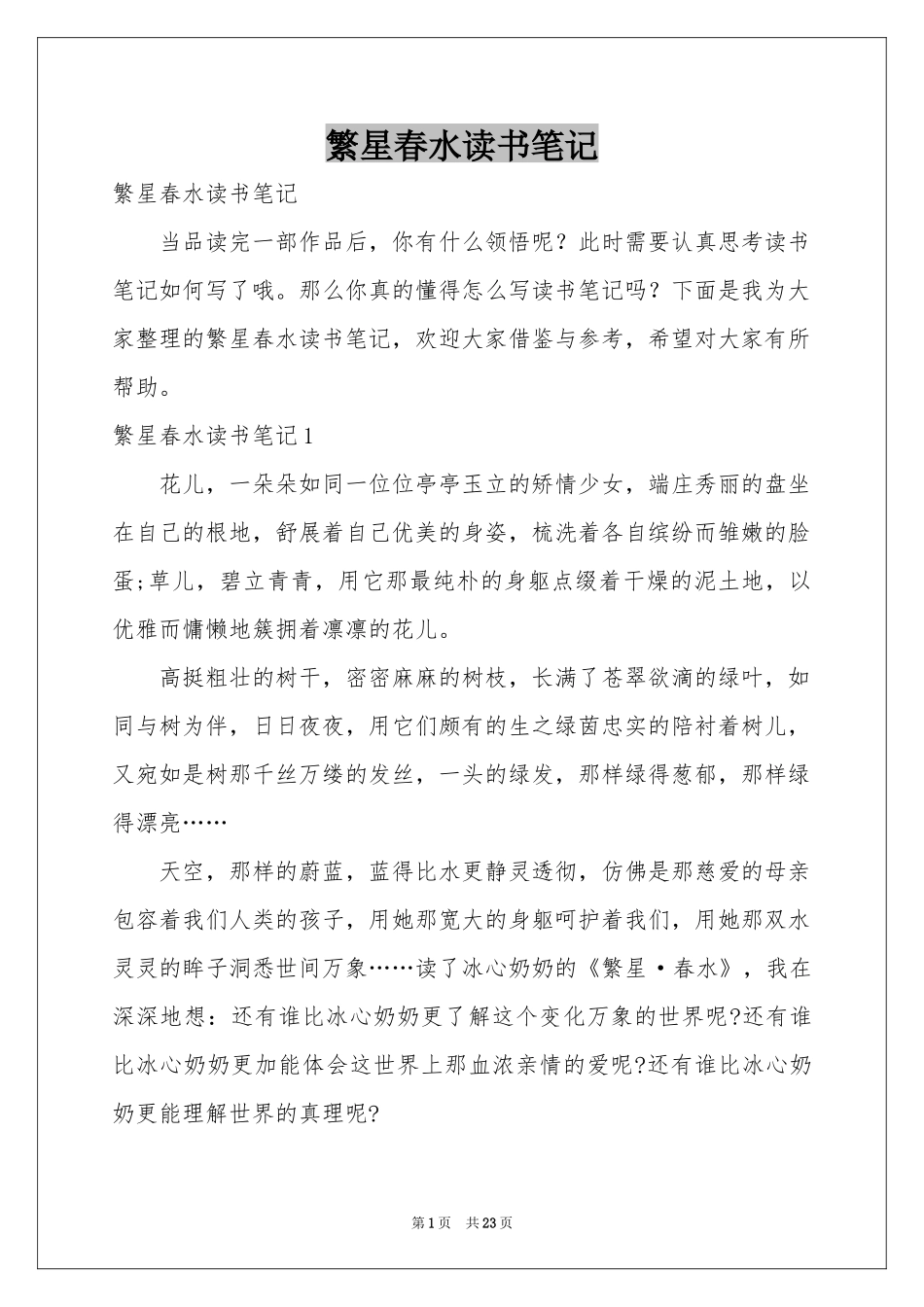 繁星春水读书笔记

繁星春水读书笔记

当品读完一部作品后，你有什么领悟呢？此时需要认真思考读书笔记如何写了哦。那么你真的懂得怎么写读书笔记吗？下面是我为大家整理的繁星春水读书笔记，欢迎大家借鉴与参考，希望对大家有所帮助。

繁星春水读书笔记1

花儿，一朵朵如同一位位亭亭玉立的矫情少女，端庄秀丽的盘坐在自己的根地，舒展着自己优美的身姿，梳洗着各自缤纷而雏嫩的脸蛋;草儿，碧立青青，用它那最纯朴的身躯点缀着干燥的泥土地，以优雅而慵懒地簇拥着凛凛的花儿。

高挺粗壮的树干，密密麻麻的树枝，长满了苍翠欲滴的绿叶，如同与树为伴，日日夜夜，用它们颇有的生之绿茵忠实的陪衬着树儿，又宛如是树那千丝万缕的发丝，一头的绿发，那样绿得葱郁，那样绿得漂亮……

天空，那样的蔚蓝，蓝得比水更静灵透彻，仿佛是那慈爱的母亲包容着我们人类的孩子，用她那宽大的身躯呵护着我们，用她那双水灵灵的眸子洞悉世间万象……读了冰心奶奶的《繁星·春水》，我在深深地想：还有谁比冰心奶奶更了解这个变化万象的世界呢?还有谁比冰心奶奶更加能体会这世界上那血浓亲情的爱呢?还有谁比冰心奶奶更能理解世界的真理呢?

第1页 共23页